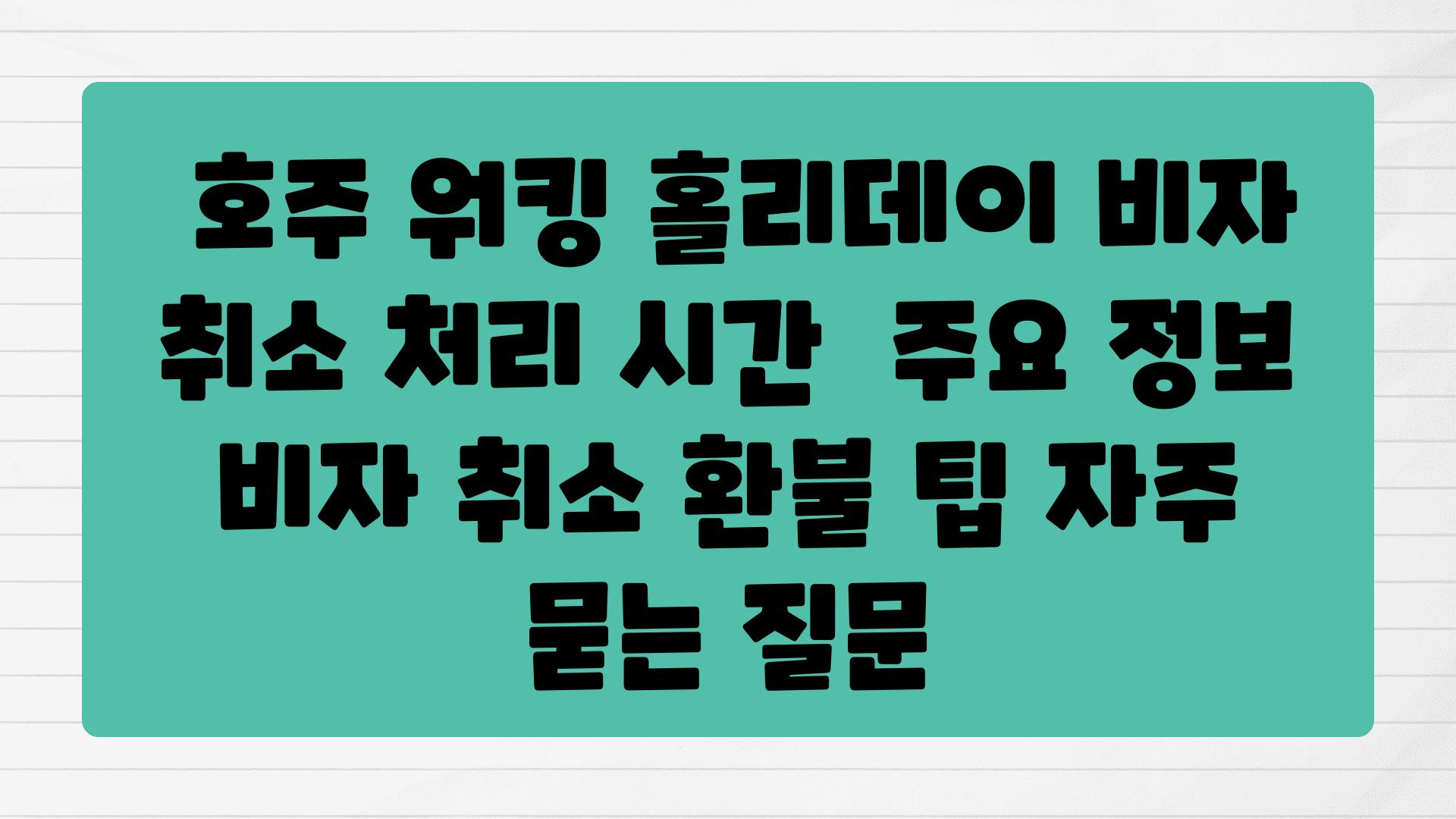 호주 워킹 홀리데이 비자 취소 처리 시간 주요 정보 비자 취소 환불 팁 자주 묻는 질문